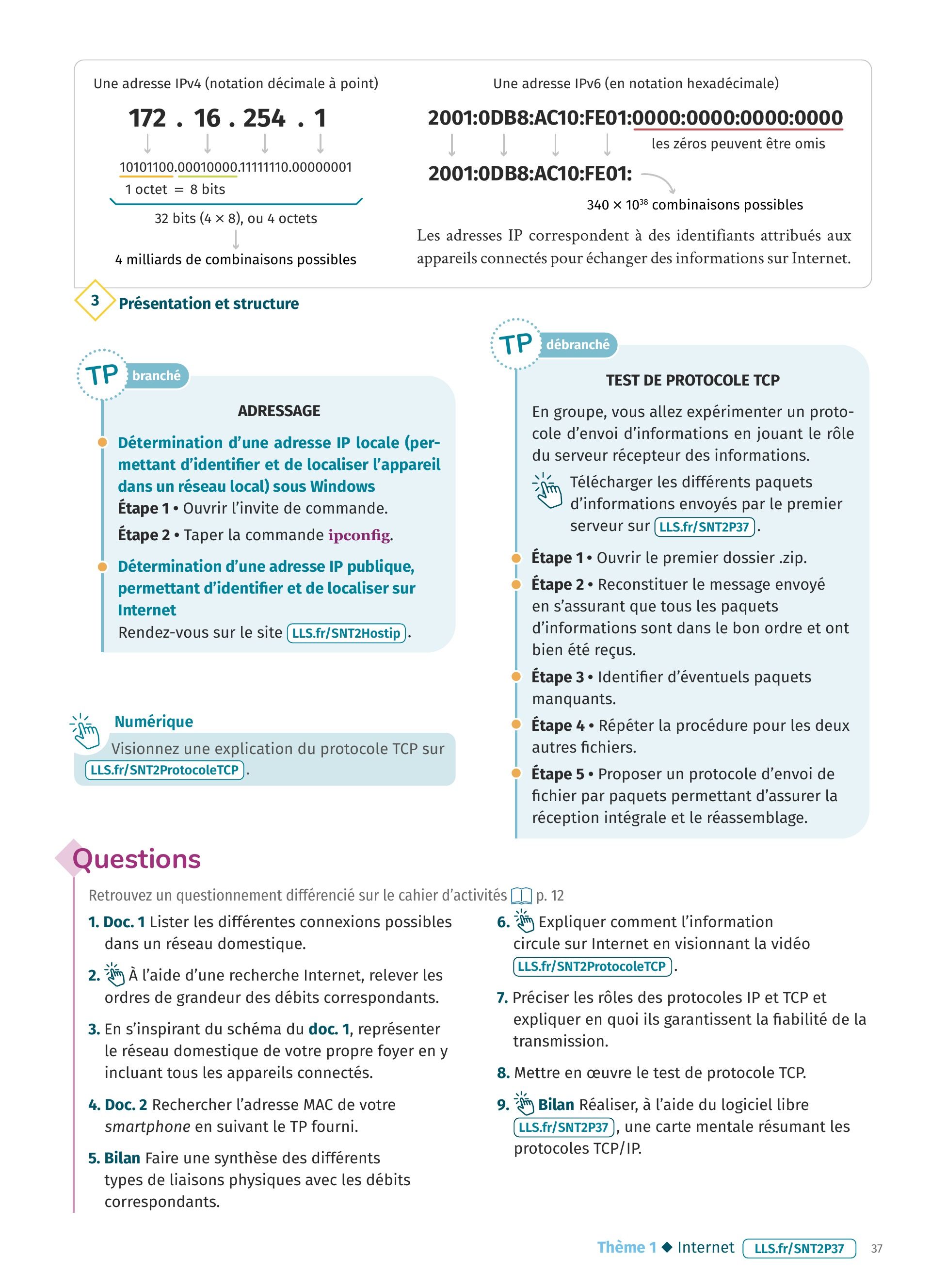 Une adresse IPv4 (notation décimale à point)

172 . 16 . 254 . 1

10101100.00010000.11111110.00000001

1 octet = 8 bits

32 bits (4 × 8), ou 4 octets

4 milliards de combinaisons possibles

Une adresse IPv6 (en notation hexadécimale)

2001:0DB8:AC10:FE01:0000:0000:0000:0000

les zéros peuvent être omis

2001:0DB8:AC10:FE01:

$340 \times 10^{38}$ combinaisons possibles

Les adresses IP correspondent à des identifiants attribués aux appareils connectés pour échanger des informations sur Internet.

3 Présentation et structure

TP branché

ADRESSAGE

Détermination d'une adresse IP locale (permettant d'identifier et de localiser l'appareil dans un réseau local) sous Windows

Étape 1 • Ouvrir l'invite de commande.

Étape 2 • Taper la commande ipconfig.

Détermination d'une adresse IP publique, permettant d'identifier et de localiser sur Internet

Rendez-vous sur le site LLS.fr/SNT2Hostip.

Numérique

Visionnez une explication du protocole TCP sur LLS.fr/SNT2ProtocoleTCP.

TP débranché

TEST DE PROTOCOLE TCP

En groupe, vous allez expérimenter un protocole d'envoi d'informations en jouant le rôle du serveur récepteur des informations.

Télécharger les différents paquets d'informations envoyés par le premier serveur sur LLS.fr/SNT2P37.

Étape 1 • Ouvrir le premier dossier .zip.

Étape 2 • Reconstituer le message envoyé en s'assurant que tous les paquets d'informations sont dans le bon ordre et ont bien été reçus.

Étape 3 • Identifier d'éventuels paquets manquants.

Étape 4 • Répéter la procédure pour les deux autres fichiers.

Étape 5 • Proposer un protocole d'envoi de fichier par paquets permettant d'assurer la réception intégrale et le réassemblage.

Questions

Retrouvez un questionnement différencié sur le cahier d'activités p. 12

1. Doc. 1 Lister les différentes connexions possibles dans un réseau domestique.

2. À l'aide d'une recherche Internet, relever les ordres de grandeur des débits correspondants.

3. En s'inspirant du schéma du doc. 1, représenter le réseau domestique de votre propre foyer en y incluant tous les appareils connectés.

4. Doc. 2 Rechercher l'adresse MAC de votre smartphone en suivant le TP fourni.

5. Bilan Faire une synthèse des différents types de liaisons physiques avec les débits correspondants.

6. Expliquer comment l'information circule sur Internet en visionnant la vidéo LLS.fr/SNT2ProtocoleTCP.

7. Préciser les rôles des protocoles IP et TCP et expliquer en quoi ils garantissent la fiabilité de la transmission.

8. Mettre en œuvre le test de protocole TCP.

9. Bilan Réaliser, à l'aide du logiciel libre LLS.fr/SNT2P37, une carte mentale résumant les protocoles TCP/IP.

Thème 1 ◆ Internet LLS.fr/SNT2P37 37